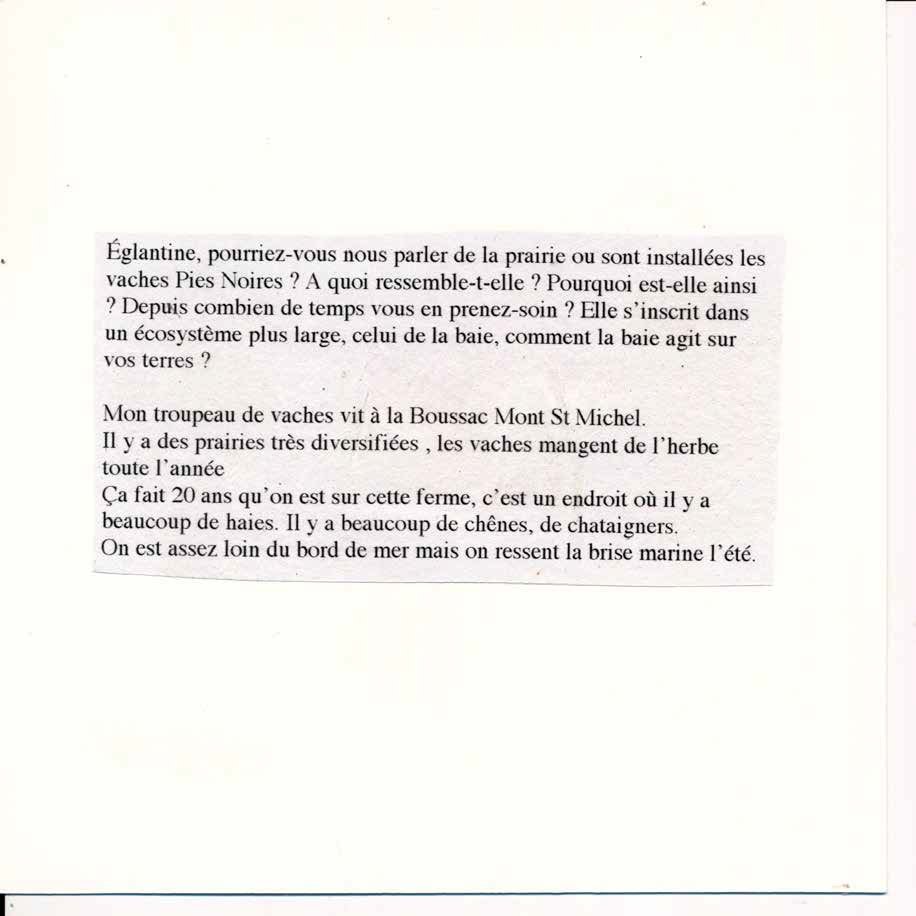 Églantine, pourriez-vous nous parler de la prairie ou sont installées les vaches Pies Noires ? A quoi ressemble-t-elle ? Pourquoi est-elle ainsi ? Depuis combien de temps vous en prenez-soin ? Elle s'inscrit dans un écosystème plus large, celui de la baie, comment la baie agit sur vos terres ?

Mon troupeau de vaches vit à la Boussac Mont St Michel.
Il y a des prairies très diversifiées , les vaches mangent de l'herbe toute l'année
Ça fait 20 ans qu'on est sur cette ferme, c'est un endroit où il y a beaucoup de haies. Il y a beaucoup de chênes, de chataigners.
On est assez loin du bord de mer mais on ressent la brise marine l'été.